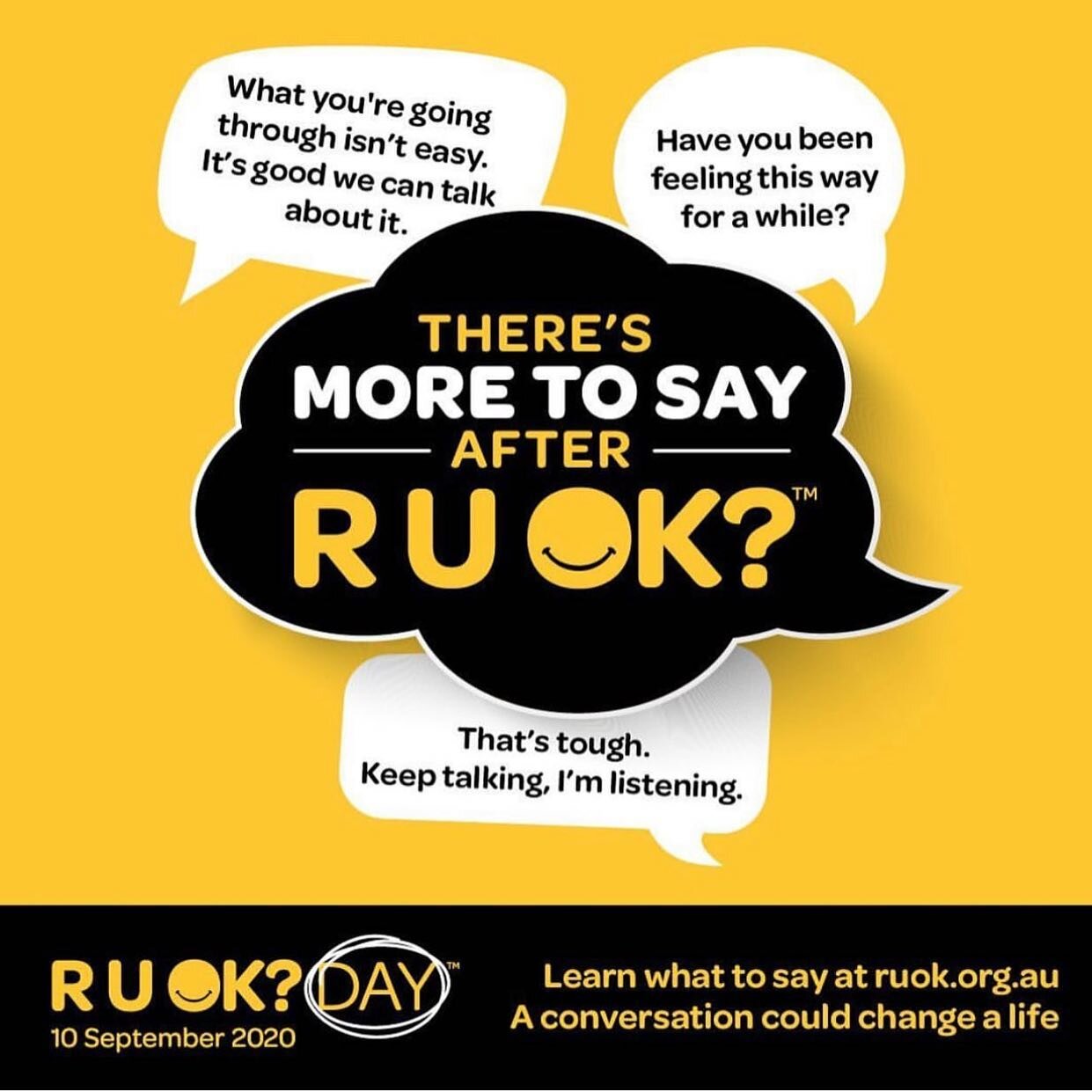 What you're going through isn't easy. It's good we can talk about it.

Have you been feeling this way for a while?

THERE'S
MORE TO SAY
AFTER
R U OK?™

That's tough.
Keep talking, I'm listening.

R U OK? DAY™
10 September 2020

Learn what to say at ruok.org.au
A conversation could change a life